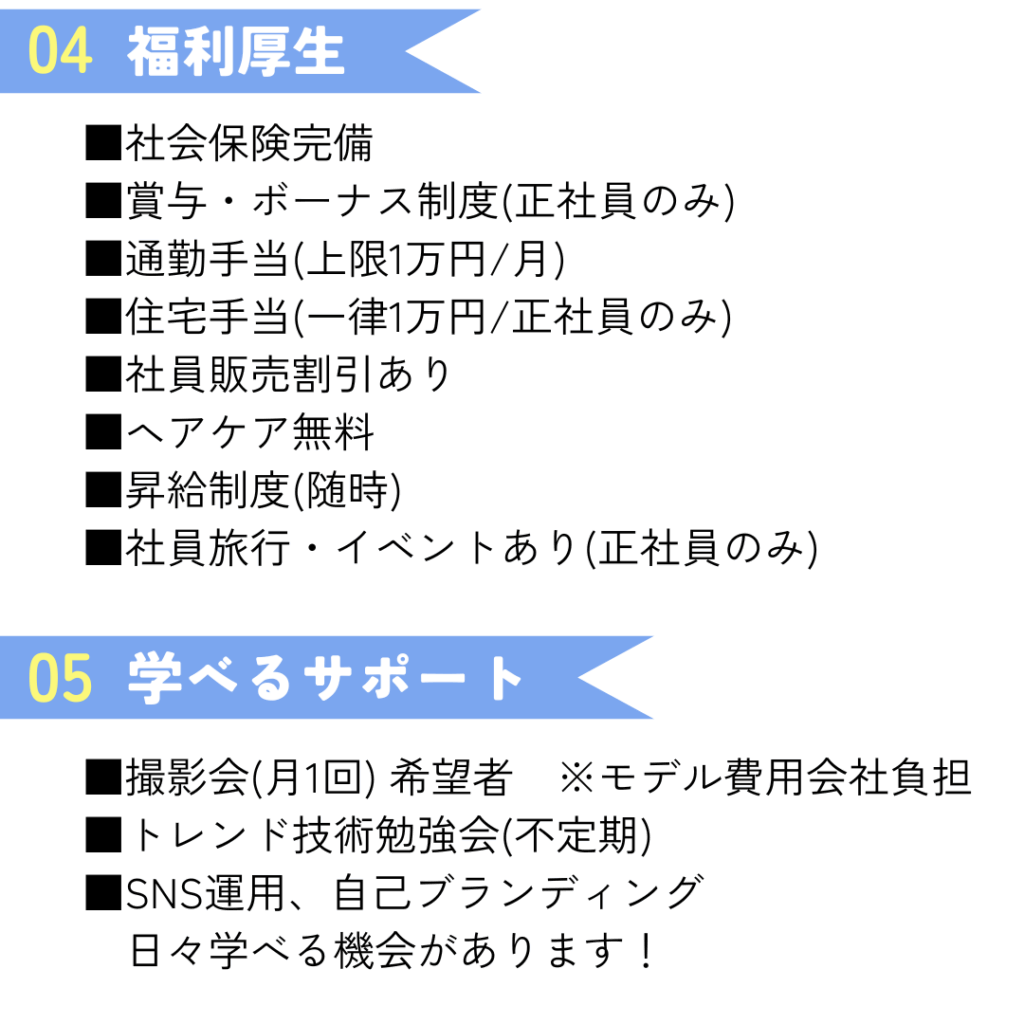 04 福利厚生

■社会保険完備
■賞与・ボーナス制度(正社員のみ)
■通勤手当(上限1万円/月)
■住宅手当(一律1万円/正社員のみ)
■社員販売割引あり
■ヘアケア無料
■昇給制度(随時)
■社員旅行・イベントあり(正社員のみ)

05 学べるサポート

■撮影会(月1回) 希望者 ※モデル費用会社負担
■トレンド技術勉強会(不定期)
■SNS運用、自己ブランディング
日々学べる機会があります!